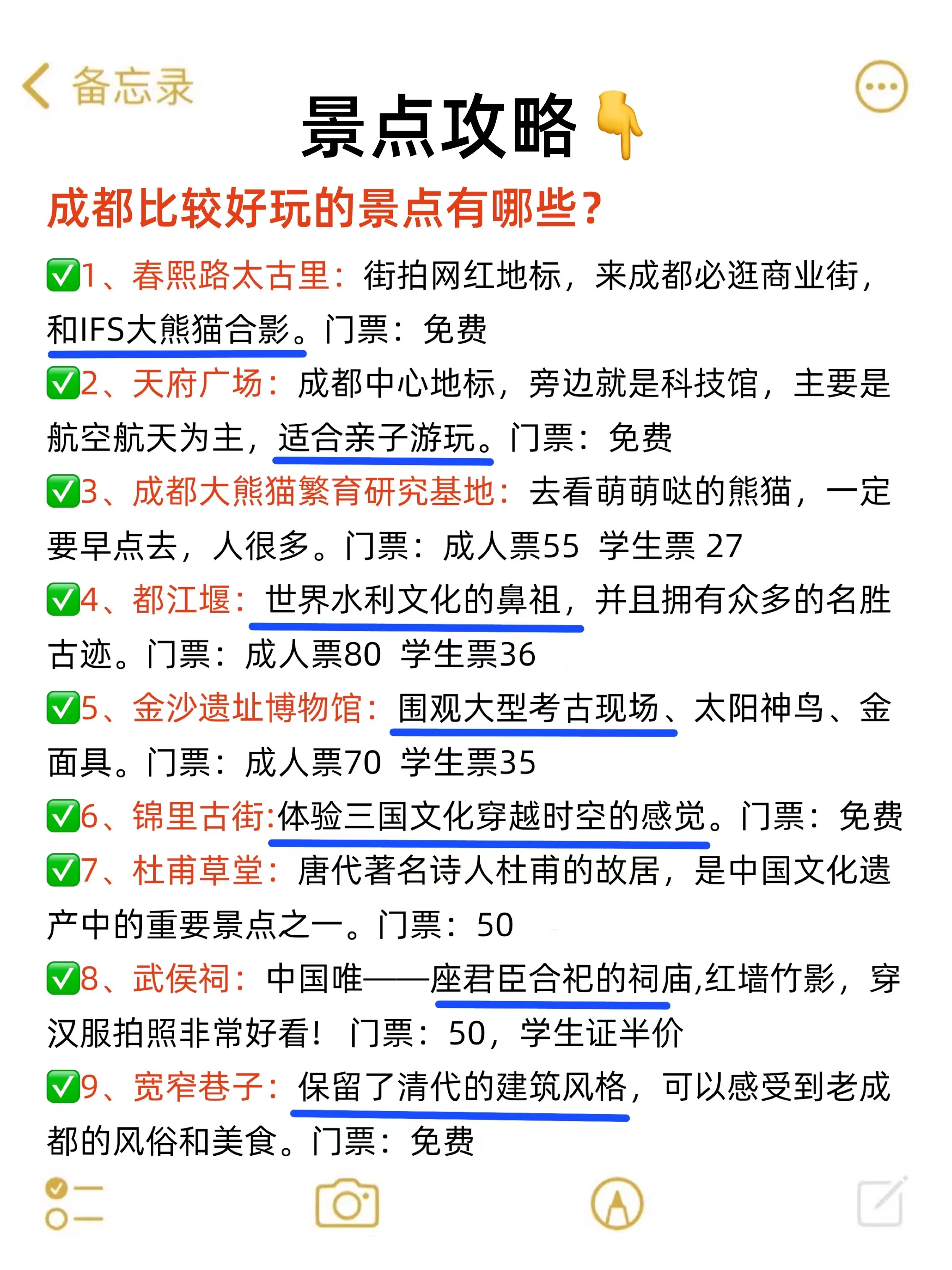 备忘录

景点攻略👇

成都比较好玩的景点有哪些？

✅1、春熙路太古里：街拍网红地标，来成都必逛商业街，和IFS大熊猫合影。门票：免费

✅2、天府广场：成都中心地标，旁边就是科技馆，主要是航空航天为主，适合亲子游玩。门票：免费

✅3、成都大熊猫繁育研究基地：去看萌萌哒的熊猫，一定要早点去，人很多。门票：成人票55 学生票 27

✅4、都江堰：世界水利文化的鼻祖，并且拥有众多的名胜古迹。门票：成人票80 学生票36

✅5、金沙遗址博物馆：围观大型考古现场、太阳神鸟、金面具。门票：成人票70 学生票35

✅6、锦里古街:体验三国文化穿越时空的感觉。门票：免费

✅7、杜甫草堂：唐代著名诗人杜甫的故居，是中国文化遗产中的重要景点之一。门票：50

✅8、武侯祠：中国唯——座君臣合祀的祠庙,红墙竹影，穿汉服拍照非常好看！ 门票：50，学生证半价

✅9、宽窄巷子：保留了清代的建筑风格，可以感受到老成都的风俗和美食。门票：免费